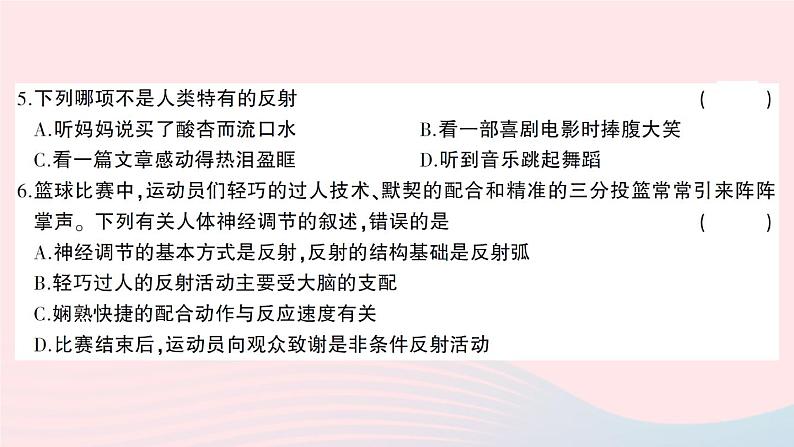 5.下列哪项不是人类特有的反射 ( )

A.听妈妈说买了酸杏而流口水 B.看一部喜剧电影时捧腹大笑

C.看一篇文章感动得热泪盈眶 D.听到音乐跳起舞蹈

6.篮球比赛中,运动员们轻巧的过人技术、默契的配合和精准的三分投篮常常引来阵阵掌声。下列有关人体神经调节的叙述,错误的是 ( )

A.神经调节的基本方式是反射,反射的结构基础是反射弧

B.轻巧过人的反射活动主要受大脑的支配

C.娴熟快捷的配合动作与反应速度有关

D.比赛结束后,运动员向观众致谢是非条件反射活动